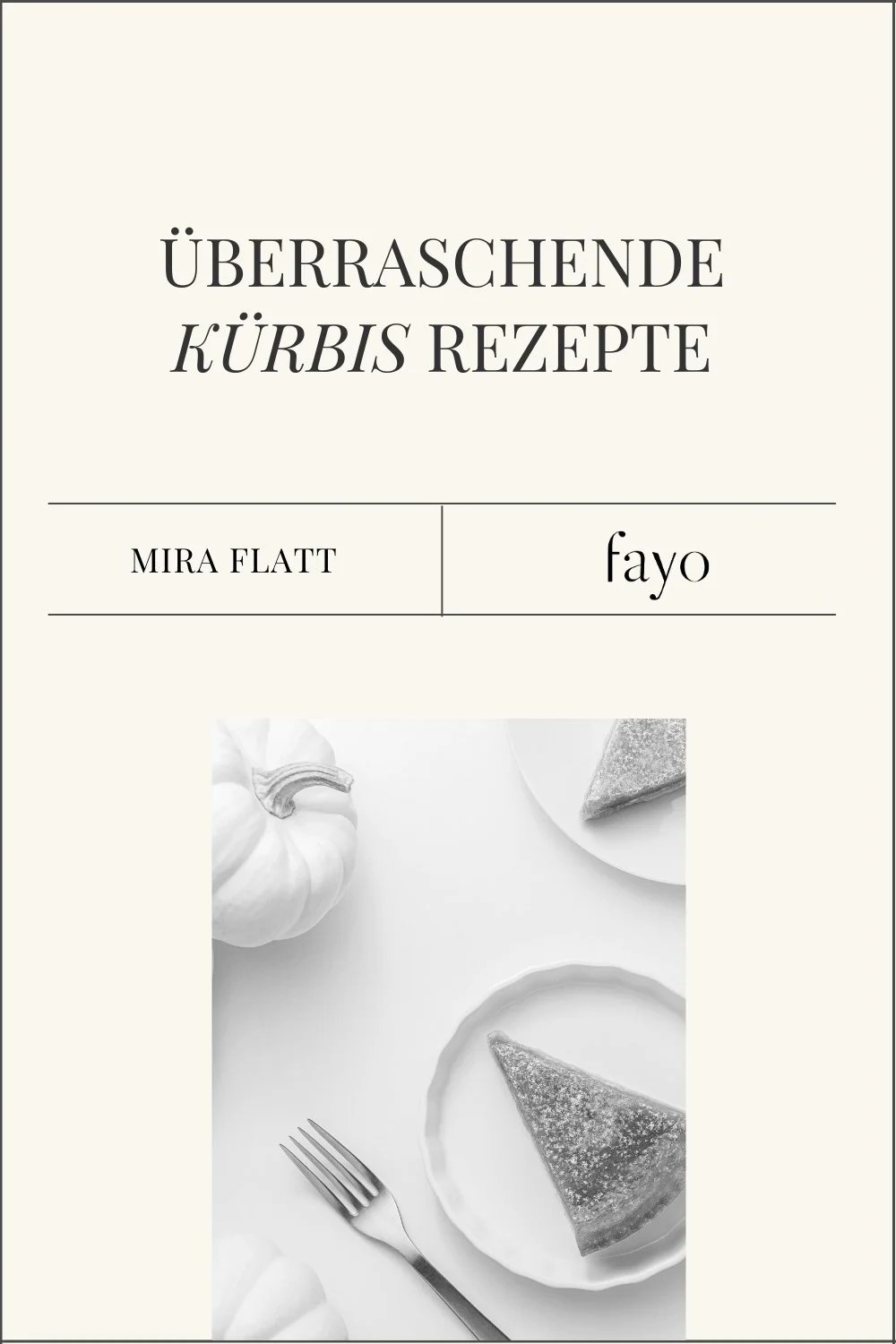 ÜBERRASCHENDE
KÜRBIS REZEPTE

MIRA FLATT

fayo